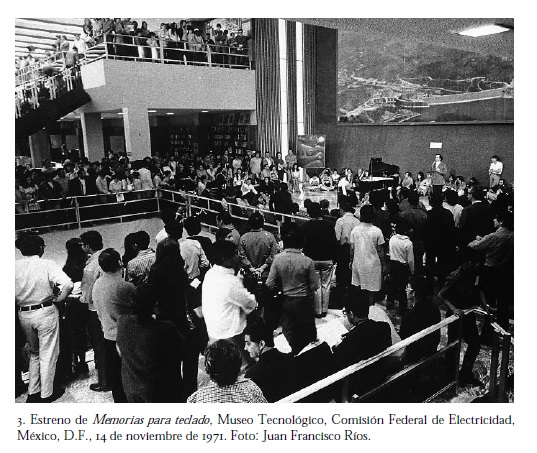 3. Estreno de Memorias para teclado, Museo Tecnológico, Comisión Federal de Electricidad, México, D.F., 14 de noviembre de 1971. Foto: Juan Francisco Ríos.